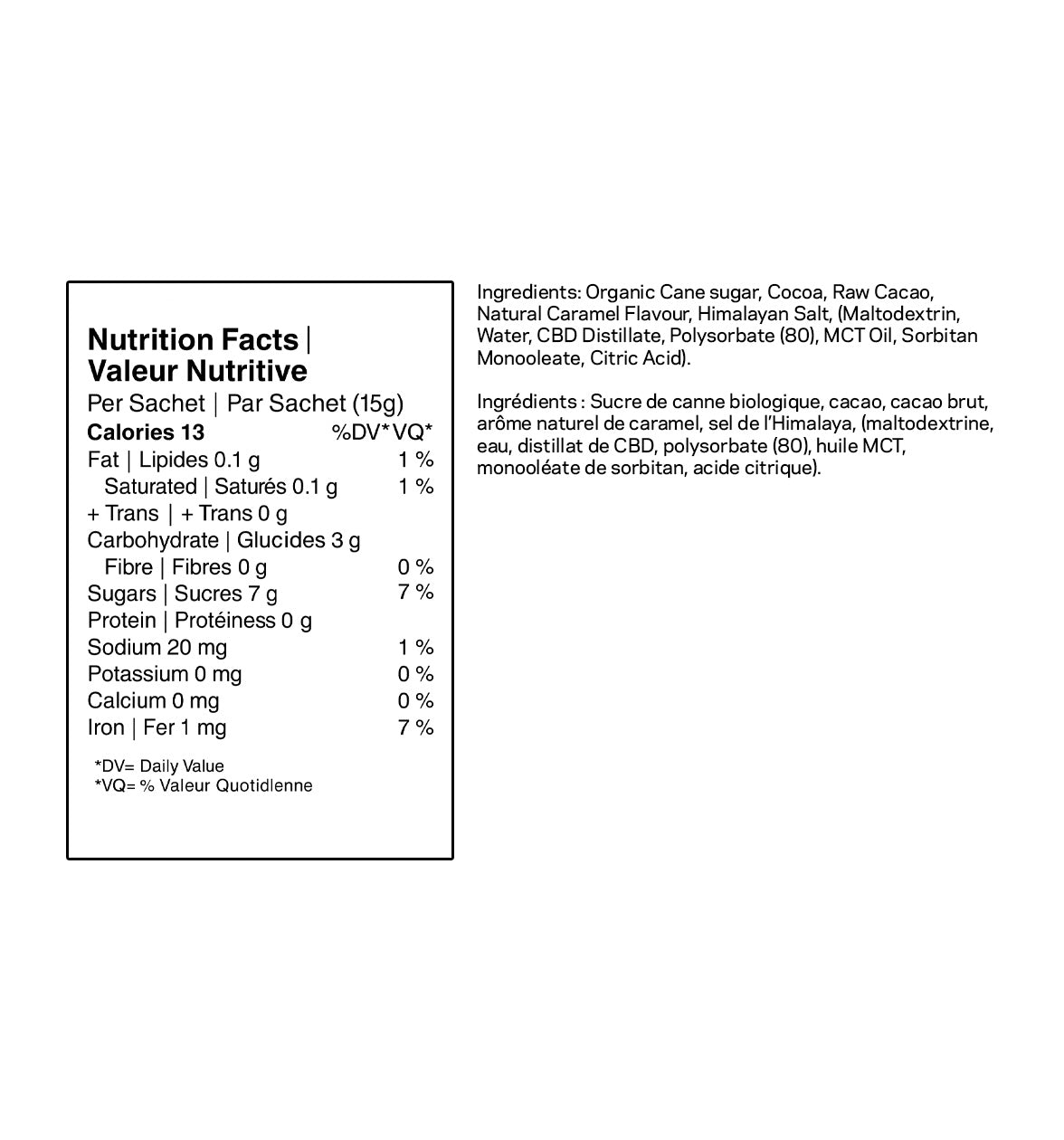 Nutrition Facts | Valeur Nutritive

Per Sachet | Par Sachet (15g)

| Calories 13 | %DV* VQ* |
|---|---|
| Fat \| Lipides 0.1 g | 1 % |
| Saturated \| Saturés 0.1 g | 1 % |
| + Trans \| + Trans 0 g | |
| Carbohydrate \| Glucides 3 g | |
| Fibre \| Fibres 0 g | 0 % |
| Sugars \| Sucres 7 g | 7 % |
| Protein \| Protéiness 0 g | |
| Sodium 20 mg | 1 % |
| Potassium 0 mg | 0 % |
| Calcium 0 mg | 0 % |
| Iron \| Fer 1 mg | 7 % |

*DV= Daily Value
*VQ= % Valeur Quotidlenne

Ingredients: Organic Cane sugar, Cocoa, Raw Cacao, Natural Caramel Flavour, Himalayan Salt, (Maltodextrin, Water, CBD Distillate, Polysorbate (80), MCT Oil, Sorbitan Monooleate, Citric Acid).

Ingrédients : Sucre de canne biologique, cacao, cacao brut, arôme naturel de caramel, sel de l'Himalaya, (maltodextrine, eau, distillat de CBD, polysorbate (80), huile MCT, monooléate de sorbitan, acide citrique).